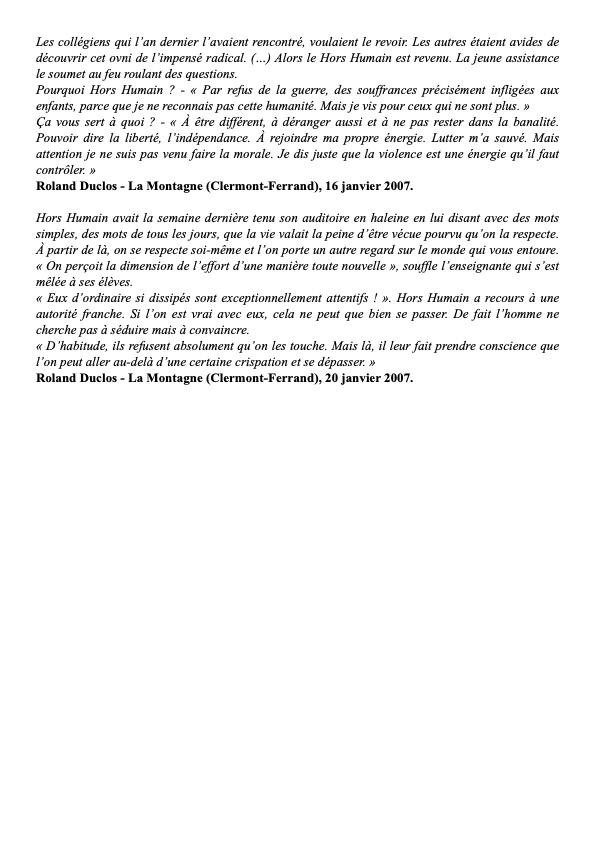 Les collégiens qui l'an dernier l'avaient rencontré, voulaient le revoir. Les autres étaient avides de découvrir cet ovni de l'impensé radical. (...) Alors le Hors Humain est revenu. La jeune assistance le soumet au feu roulant des questions.
Pourquoi Hors Humain ? - « Par refus de la guerre, des souffrances précisément infligées aux enfants, parce que je ne reconnais pas cette humanité. Mais je vis pour ceux qui ne sont plus. »
Ça vous sert à quoi ? - « À être différent, à déranger aussi et à ne pas rester dans la banalité. Pouvoir dire la liberté, l'indépendance. À rejoindre ma propre énergie. Lutter m'a sauvé. Mais attention je ne suis pas venu faire la morale. Je dis juste que la violence est une énergie qu'il faut contrôler. »
Roland Duclos - La Montagne (Clermont-Ferrand), 16 janvier 2007.

Hors Humain avait la semaine dernière tenu son auditoire en haleine en lui disant avec des mots simples, des mots de tous les jours, que la vie valait la peine d'être vécue pourvu qu'on la respecte. À partir de là, on se respecte soi-même et l'on porte un autre regard sur le monde qui vous entoure.
« On perçoit la dimension de l'effort d'une manière toute nouvelle », souffle l'enseignante qui s'est mêlée à ses élèves.
« Eux d'ordinaire si dissipés sont exceptionnellement attentifs ! ». Hors Humain a recours à une autorité franche. Si l'on est vrai avec eux, cela ne peut que bien se passer. De fait l'homme ne cherche pas à séduire mais à convaincre.
« D'habitude, ils refusent absolument qu'on les touche. Mais là, il leur fait prendre conscience que l'on peut aller au-delà d'une certaine crispation et se dépasser. »
Roland Duclos - La Montagne (Clermont-Ferrand), 20 janvier 2007.